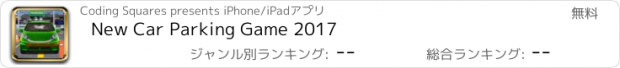 Coding Squares presents iPhone/iPadアプリ
無料
New Car Parking Game 2017
ジャンル別ランキング: --
総合ランキング: --